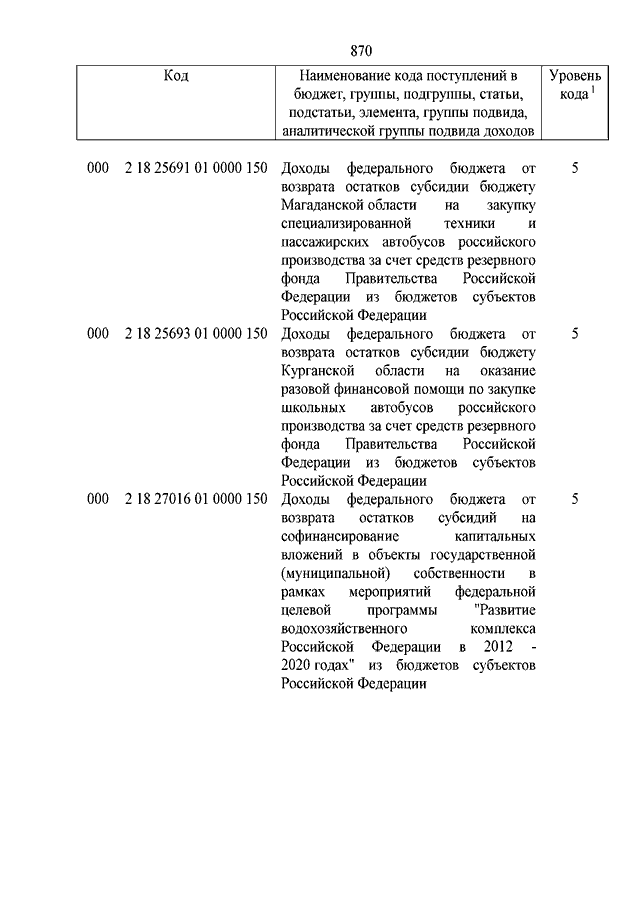 870

| Код | Наименование кода поступлений в бюджет, группы, подгруппы, статьи, подстатьи, элемента, группы подвида, аналитической группы подвида доходов | Уровень кода $^1$ |
|---|---|---|
| 000 2 18 25691 01 0000 150 | Доходы федерального бюджета от возврата остатков субсидии бюджету Магаданской области на закупку специализированной техники и пассажирских автобусов российского производства за счет средств резервного фонда Правительства Российской Федерации из бюджетов субъектов Российской Федерации | 5 |
| 000 2 18 25693 01 0000 150 | Доходы федерального бюджета от возврата остатков субсидии бюджету Курганской области на оказание разовой финансовой помощи по закупке школьных автобусов российского производства за счет средств резервного фонда Правительства Российской Федерации из бюджетов субъектов Российской Федерации | 5 |
| 000 2 18 27016 01 0000 150 | Доходы федерального бюджета от возврата остатков субсидий на софинансирование капитальных вложений в объекты государственной (муниципальной) собственности в рамках мероприятий федеральной целевой программы "Развитие водохозяйственного комплекса Российской Федерации в 2012 - 2020 годах" из бюджетов субъектов Российской Федерации | 5 |